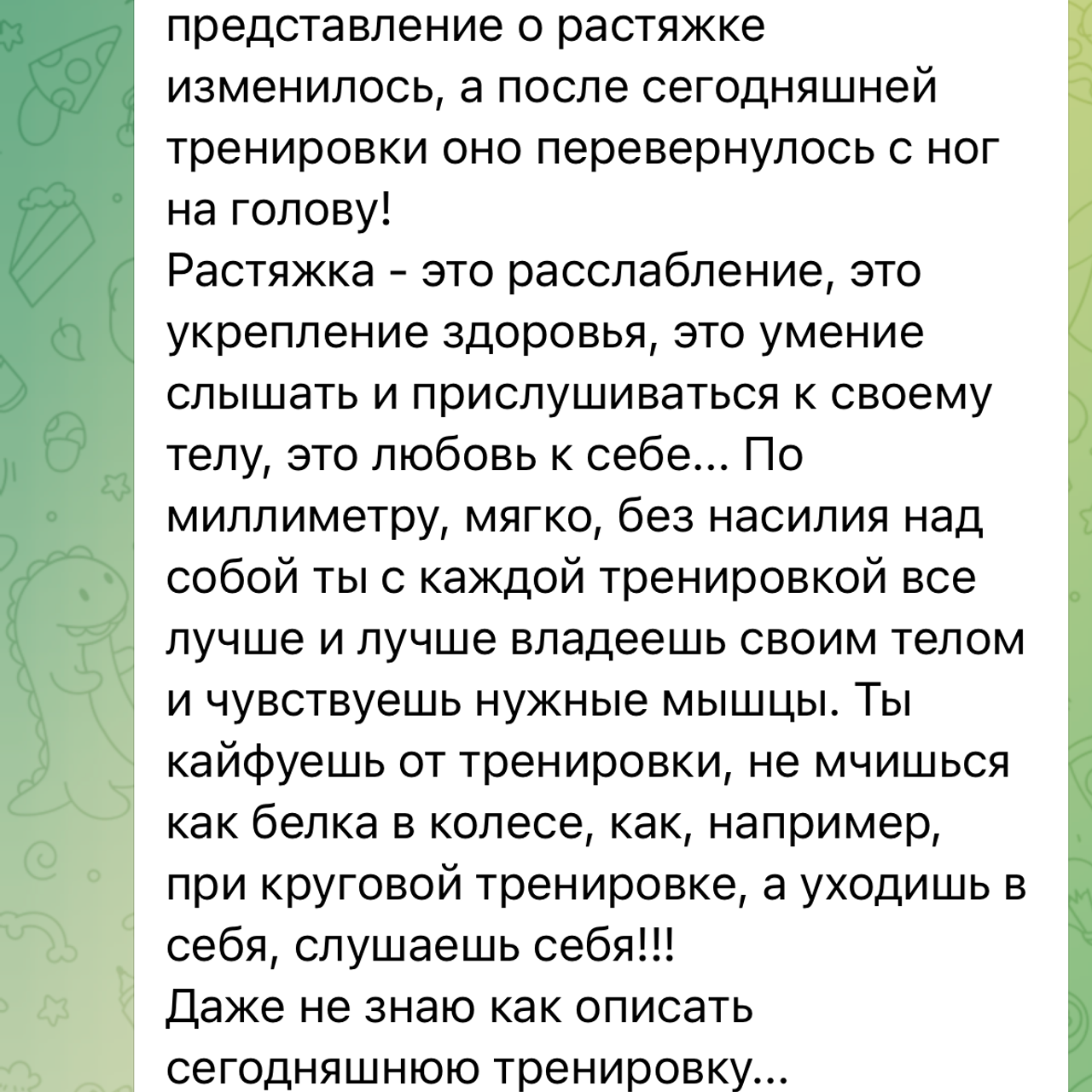 представление о растяжке изменилось, а после сегодняшней тренировки оно перевернулось с ног на голову!
Растяжка - это расслабление, это укрепление здоровья, это умение слышать и прислушиваться к своему телу, это любовь к себе... По миллиметру, мягко, без насилия над собой ты с каждой тренировкой все лучше и лучше владеешь своим телом и чувствуешь нужные мышцы. Ты кайфуешь от тренировки, не мчишься как белка в колесе, как, например, при круговой тренировке, а уходишь в себя, слушаешь себя!!!
Даже не знаю как описать сегодняшнюю тренировку...